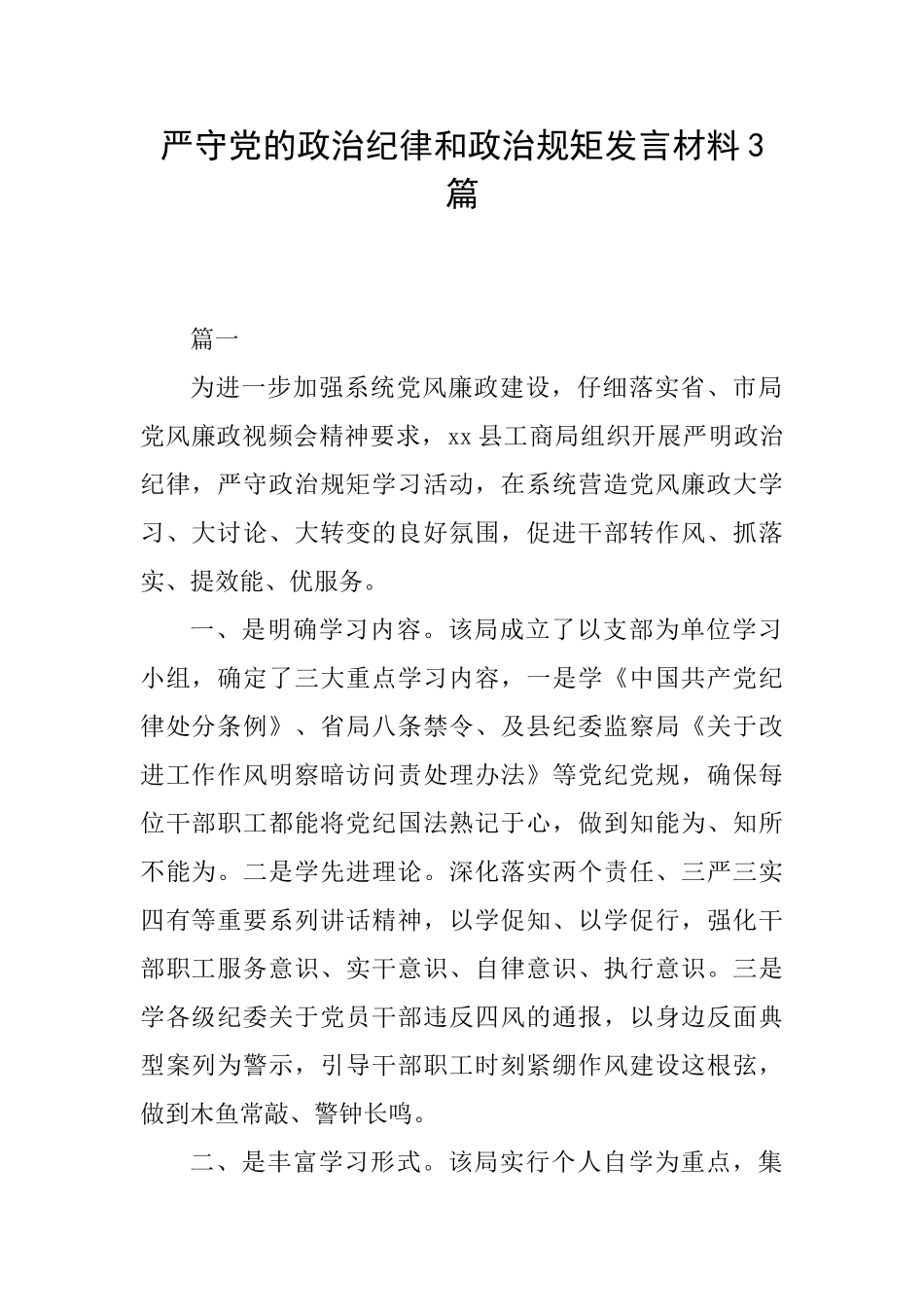 严守党的政治纪律和政治规矩发言材料3篇

篇一

为进一步加强系统党风廉政建设，仔细落实省、市局党风廉政视频会精神要求，xx县工商局组织开展严明政治纪律，严守政治规矩学习活动，在系统营造党风廉政大学习、大讨论、大转变的良好氛围，促进干部转作风、抓落实、提效能、优服务。

一、是明确学习内容。该局成立了以支部为单位学习小组，确定了三大重点学习内容，一是学《中国共产党纪律处分条例》、省局八条禁令、及县纪委监察局《关于改进工作作风明察暗访问责处理办法》等党纪党规，确保每位干部职工都能将党纪国法熟记于心，做到知能为、知所不能为。二是学先进理论。深化落实两个责任、三严三实四有等重要系列讲话精神，以学促知、以学促行，强化干部职工服务意识、实干意识、自律意识、执行意识。三是学各级纪委关于党员干部违反四风的通报，以身边反面典型案列为警示，引导干部职工时刻紧绷作风建设这根弦，做到木鱼常敲、警钟长鸣。

二、是丰富学习形式。该局实行个人自学为重点，集